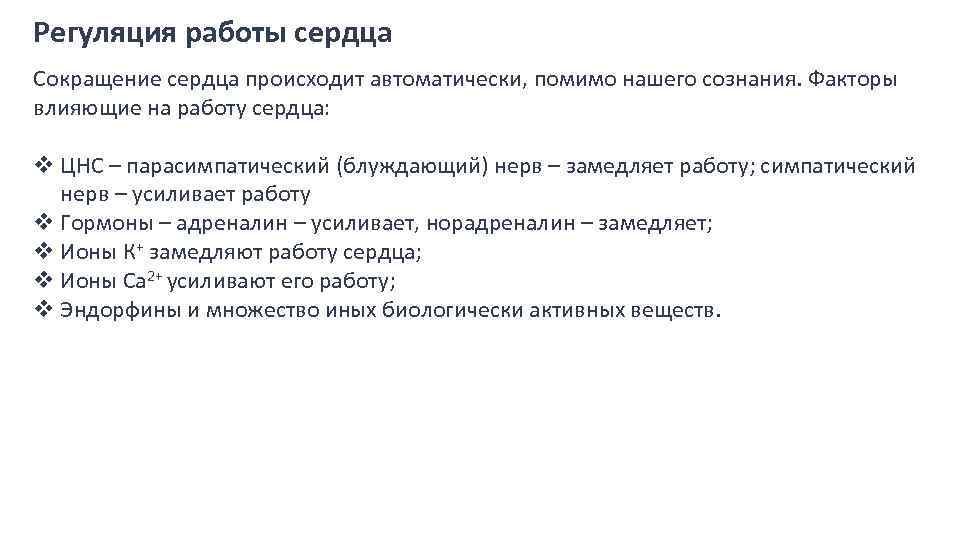 Регуляция работы сердца

Сокращение сердца происходит автоматически, помимо нашего сознания. Факторы влияющие на работу сердца:

❖ ЦНС – парасимпатический (блуждающий) нерв – замедляет работу; симпатический нерв – усиливает работу
❖ Гормоны – адреналин – усиливает, норадреналин – замедляет;
❖ Ионы $K^+$ замедляют работу сердца;
❖ Ионы $Ca^{2+}$ усиливают его работу;
❖ Эндорфины и множество иных биологически активных веществ.